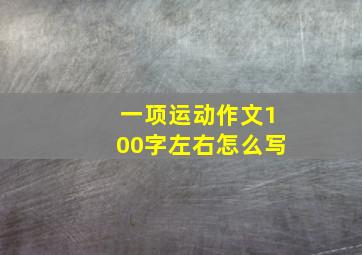 一项运动作文100字左右怎么写